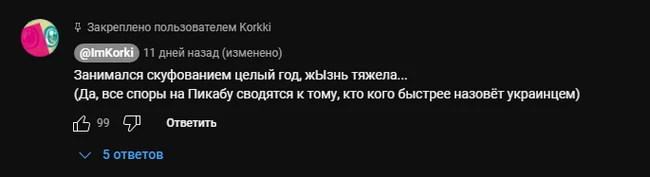 Закреплено пользователем Korkki

@ImKorki 11 дней назад (изменено)

Занимался скуфованием целый год, жЫзнь тяжела...
(Да, все споры на Пикабу сводятся к тому, кто кого быстрее назовёт украинцем)

99 Ответить

5 ответов